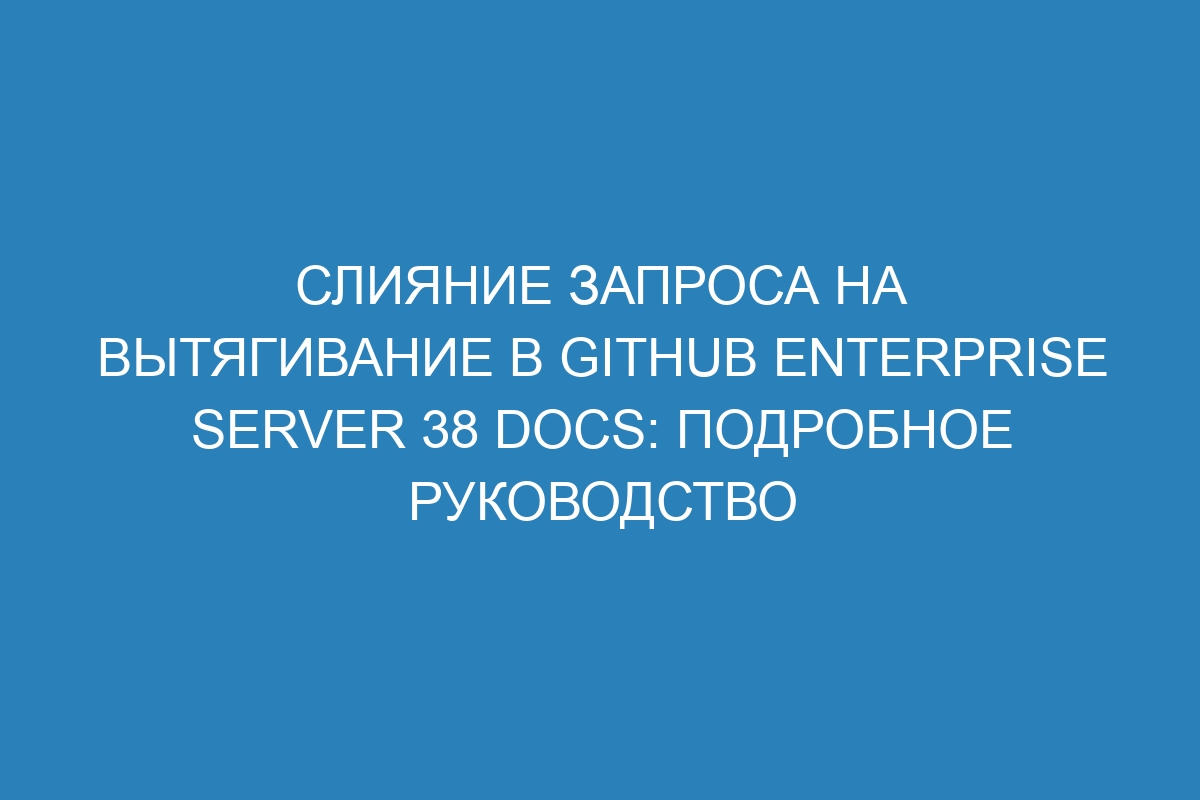 СЛИЯНИЕ ЗАПРОСА НА ВЫТЯГИВАНИЕ В GITHUB ENTERPRISE SERVER 38 DOCS: ПОДРОБНОЕ РУКОВОДСТВО